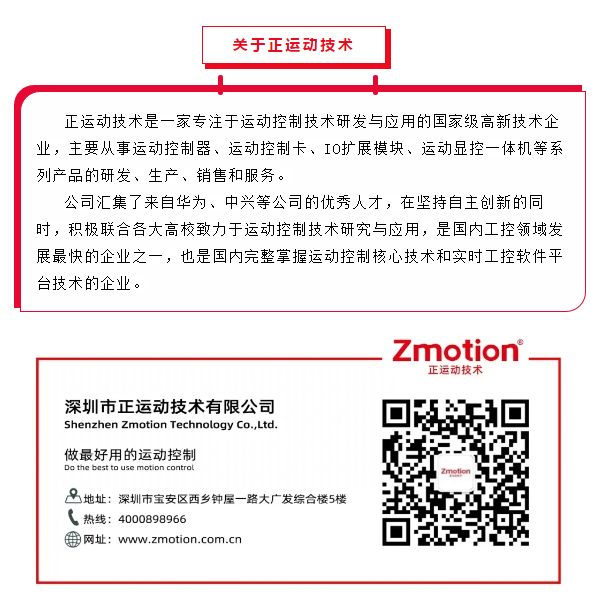 关于正运动技术

正运动技术是一家专注于运动控制技术研发与应用的国家级高新技术企业，主要从事运动控制器、运动控制卡、IO扩展模块、运动显控一体机等系列产品的研发、生产、销售和服务。

公司汇集了来自华为、中兴等公司的优秀人才，在坚持自主创新的同时，积极联合各大高校致力于运动控制技术研究与应用，是国内工控领域发展最快的企业之一，也是国内完整掌握运动控制核心技术和实时工控软件平台技术的企业。

Zmotion®
正运动技术

深圳市正运动技术有限公司
Shenzhen Zmotion Technology Co.,Ltd.

做最好用的运动控制
Do the best to use motion control

地址：深圳市宝安区西乡钟屋一路大广发综合楼5楼
热线：4000898966
网址：www.zmotion.com.cn

Zmotion